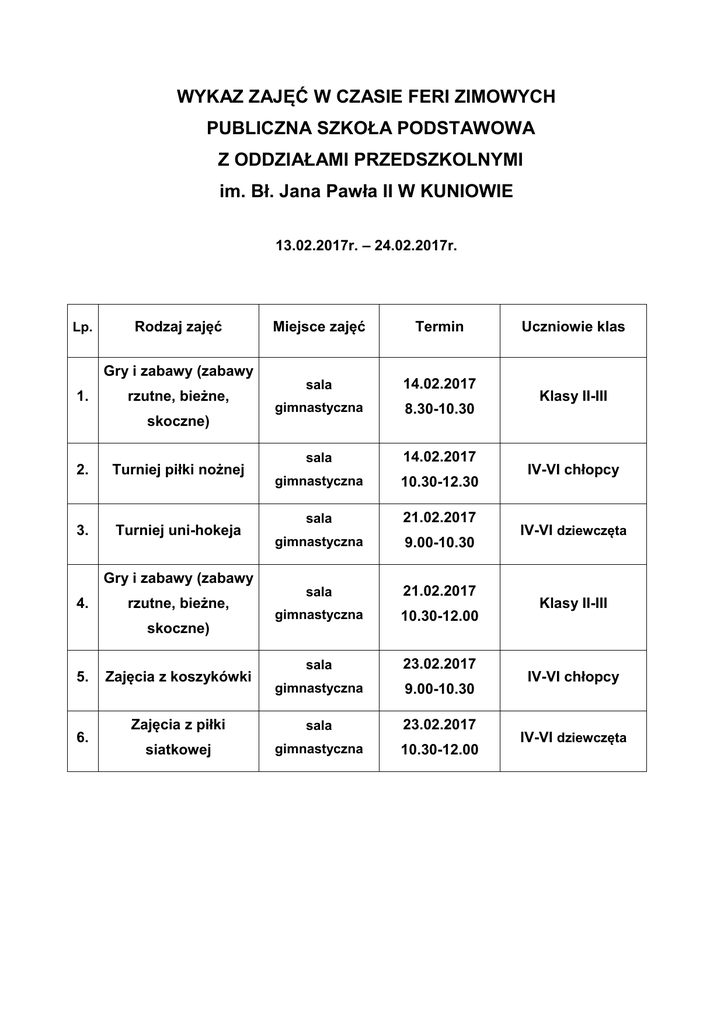 WYKAZ ZAJĘĆ W CZASIE FERI ZIMOWYCH
PUBLICZNA SZKOŁA PODSTAWOWA
Z ODDZIAŁAMI PRZEDSZKOLNYMI
im. Bł. Jana Pawła II W KUNIOWIE

13.02.2017r. – 24.02.2017r.

| Lp. | Rodzaj zajęć | Miejsce zajęć | Termin | Uczniowie klas |
|---|---|---|---|---|
| 1. | Gry i zabawy (zabawy rzutne, bieżne, skoczne) | sala gimnastyczna | 14.02.2017 8.30-10.30 | Klasy II-III |
| 2. | Turniej piłki nożnej | sala gimnastyczna | 14.02.2017 10.30-12.30 | IV-VI chłopcy |
| 3. | Turniej uni-hokeja | sala gimnastyczna | 21.02.2017 9.00-10.30 | IV-VI dziewczęta |
| 4. | Gry i zabawy (zabawy rzutne, bieżne, skoczne) | sala gimnastyczna | 21.02.2017 10.30-12.00 | Klasy II-III |
| 5. | Zajęcia z koszykówki | sala gimnastyczna | 23.02.2017 9.00-10.30 | IV-VI chłopcy |
| 6. | Zajęcia z piłki siatkowej | sala gimnastyczna | 23.02.2017 10.30-12.00 | IV-VI dziewczęta |